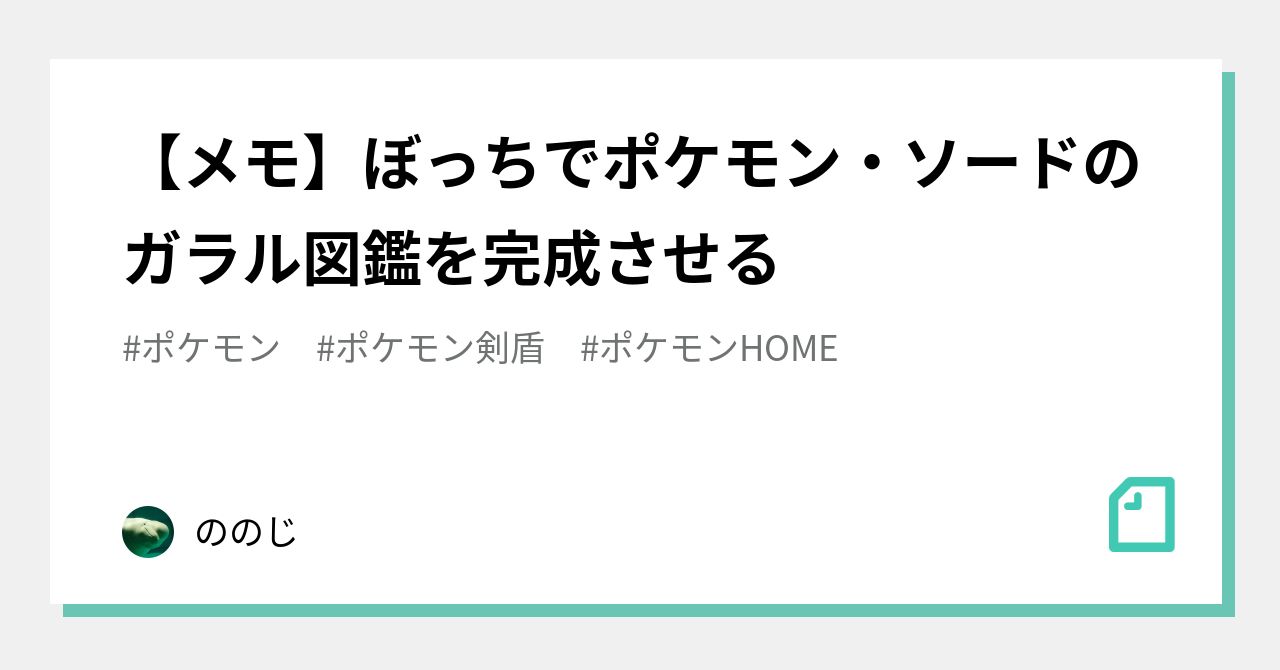 【メモ】ぼっちでポケモン・ソードのガラル図鑑を完成させる

#ポケモン　#ポケモン剣盾　#ポケモンHOME

ののじ